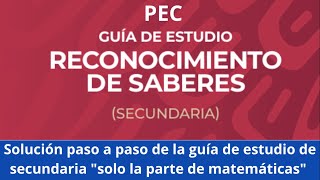 PEC
GUÍA DE ESTUDIO
RECONOCIMIENTO DE SABERES
(SECUNDARIA)

Solución paso a paso de la guía de estudio de secundaria "solo la parte de matemáticas"